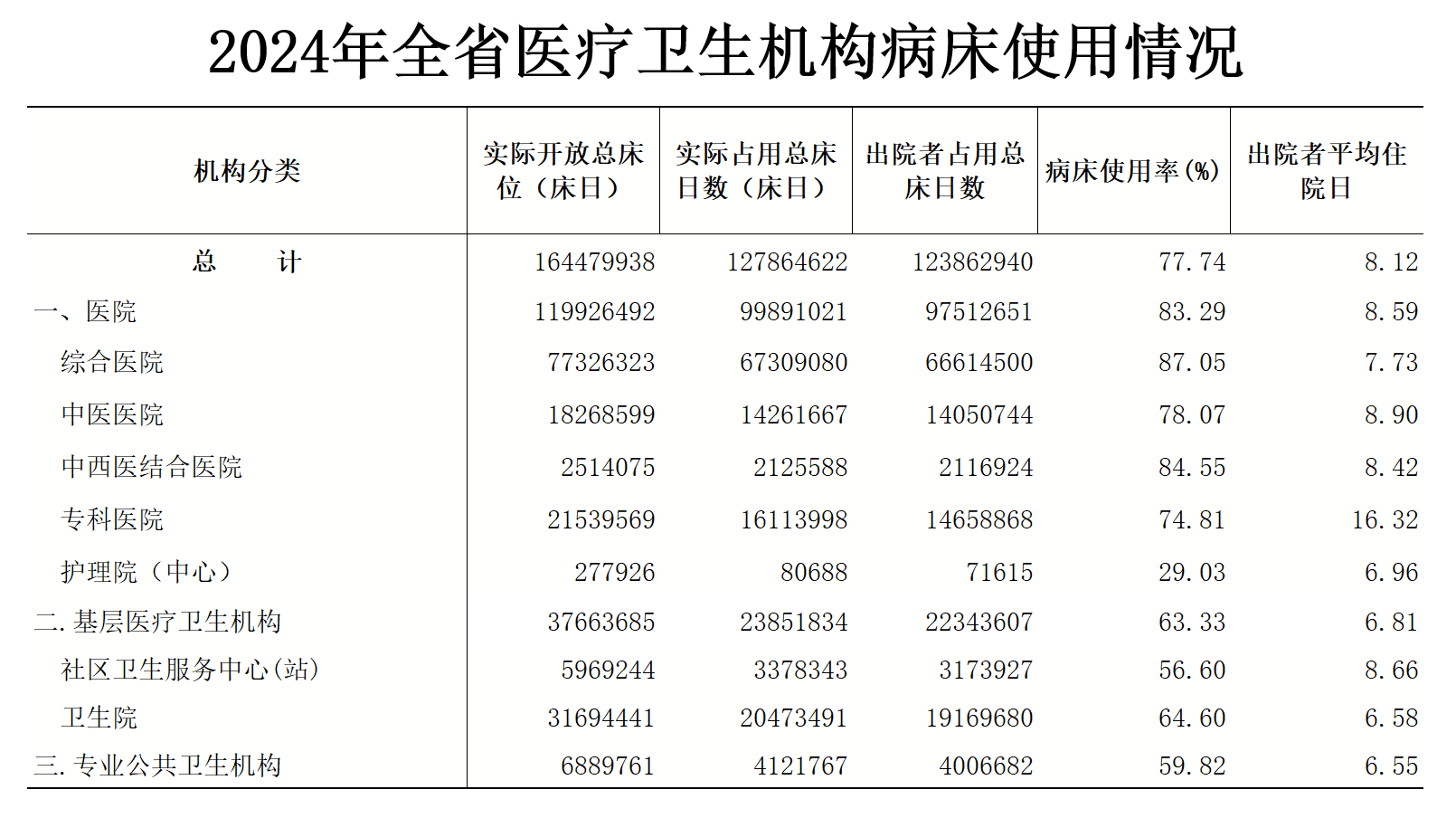 2024年全省医疗卫生机构病床使用情况

| 机构分类 | 实际开放总床位（床日） | 实际占用总床日数（床日） | 出院者占用总床日数 | 病床使用率(%) | 出院者平均住院日 |
|---|---|---|---|---|---|
| 总　计 | 164479938 | 127864622 | 123862940 | 77.74 | 8.12 |
| 一、医院 | 119926492 | 99891021 | 97512651 | 83.29 | 8.59 |
| 综合医院 | 77326323 | 67309080 | 66614500 | 87.05 | 7.73 |
| 中医医院 | 18268599 | 14261667 | 14050744 | 78.07 | 8.90 |
| 中西医结合医院 | 2514075 | 2125588 | 2116924 | 84.55 | 8.42 |
| 专科医院 | 21539569 | 16113998 | 14658868 | 74.81 | 16.32 |
| 护理院（中心） | 277926 | 80688 | 71615 | 29.03 | 6.96 |
| 二.基层医疗卫生机构 | 37663685 | 23851834 | 22343607 | 63.33 | 6.81 |
| 社区卫生服务中心(站) | 5969244 | 3378343 | 3173927 | 56.60 | 8.66 |
| 卫生院 | 31694441 | 20473491 | 19169680 | 64.60 | 6.58 |
| 三.专业公共卫生机构 | 6889761 | 4121767 | 4006682 | 59.82 | 6.55 |